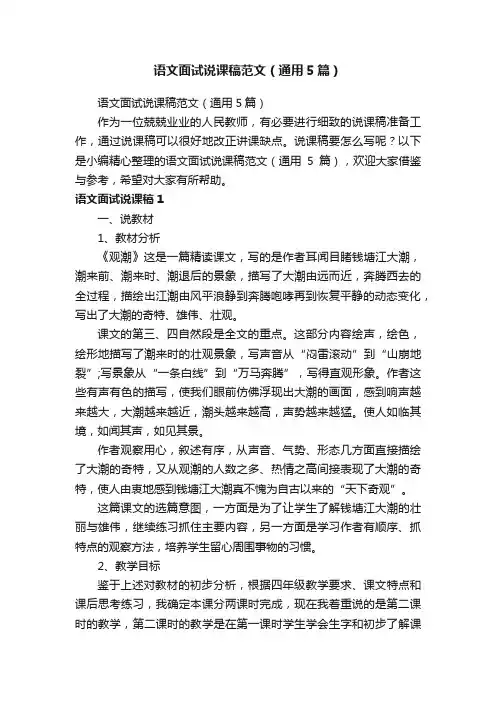 语文面试说课稿范文（通用5篇）

语文面试说课稿范文（通用5篇）

作为一位兢兢业业的人民教师，有必要进行细致的说课稿准备工作，通过说课稿可以很好地改正讲课缺点。说课稿要怎么写呢？以下是小编精心整理的语文面试说课稿范文（通用 5 篇），欢迎大家借鉴与参考，希望对大家有所帮助。

语文面试说课稿1

一、说教材

1、教材分析

《观潮》这是一篇精读课文，写的是作者耳闻目睹钱塘江大潮，潮来前、潮来时、潮退后的景象，描写了大潮由远而近，奔腾西去的全过程，描绘出江潮由风平浪静到奔腾咆哮再到恢复平静的动态变化，写出了大潮的奇特、雄伟、壮观。

课文的第三、四自然段是全文的重点。这部分内容绘声，绘色，绘形地描写了潮来时的壮观景象，写声音从“闷雷滚动”到“山崩地裂”;写景象从“一条白线”到“万马奔腾”，写得直观形象。作者这些有声有色的描写，使我们眼前仿佛浮现出大潮的画面，感到响声越来越大，大潮越来越近，潮头越来越高，声势越来越猛。使人如临其境，如闻其声，如见其景。

作者观察用心，叙述有序，从声音、气势、形态几方面直接描绘了大潮的奇特，又从观潮的人数之多、热情之高间接表现了大潮的奇特，使人由衷地感到钱塘江大潮真不愧为自古以来的“天下奇观”。

这篇课文的选篇意图，一方面是为了让学生了解钱塘江大潮的壮丽与雄伟，继续练习抓住主要内容，另一方面是学习作者有顺序、抓特点的观察方法，培养学生留心周围事物的习惯。

2、教学目标

鉴于上述对教材的初步分析，根据四年级教学要求、课文特点和课后思考练习，我确定本课分两课时完成，现在我着重说的是第二课时的教学，第二课时的教学是在第一课时学生学会生字和初步了解课